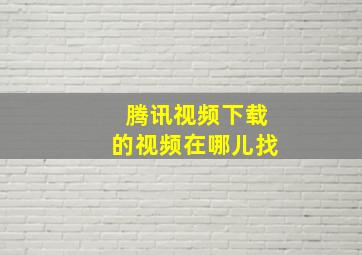 腾讯视频下载
的视频在哪儿找